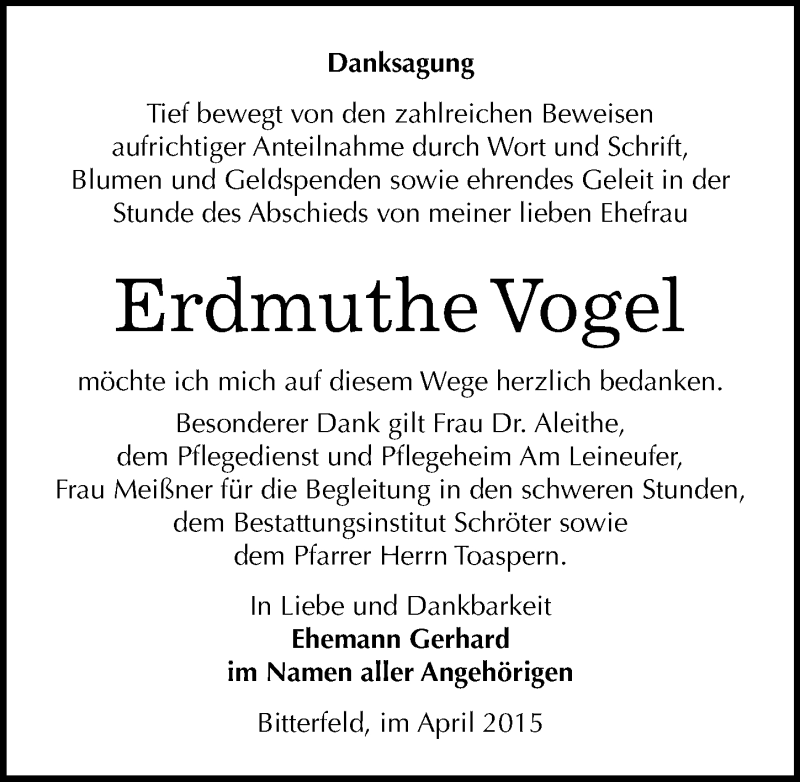 Danksagung

Tief bewegt von den zahlreichen Beweisen aufrichtiger Anteilnahme durch Wort und Schrift, Blumen und Geldspenden sowie ehrendes Geleit in der Stunde des Abschieds von meiner lieben Ehefrau

Erdmuthe Vogel

möchte ich mich auf diesem Wege herzlich bedanken.

Besonderer Dank gilt Frau Dr. Aleithe, dem Pflegedienst und Pflegeheim Am Leineufer, Frau Meißner für die Begleitung in den schweren Stunden, dem Bestattungsinstitut Schröter sowie dem Pfarrer Herrn Toaspern.

In Liebe und Dankbarkeit
Ehemann Gerhard
im Namen aller Angehörigen

Bitterfeld, im April 2015